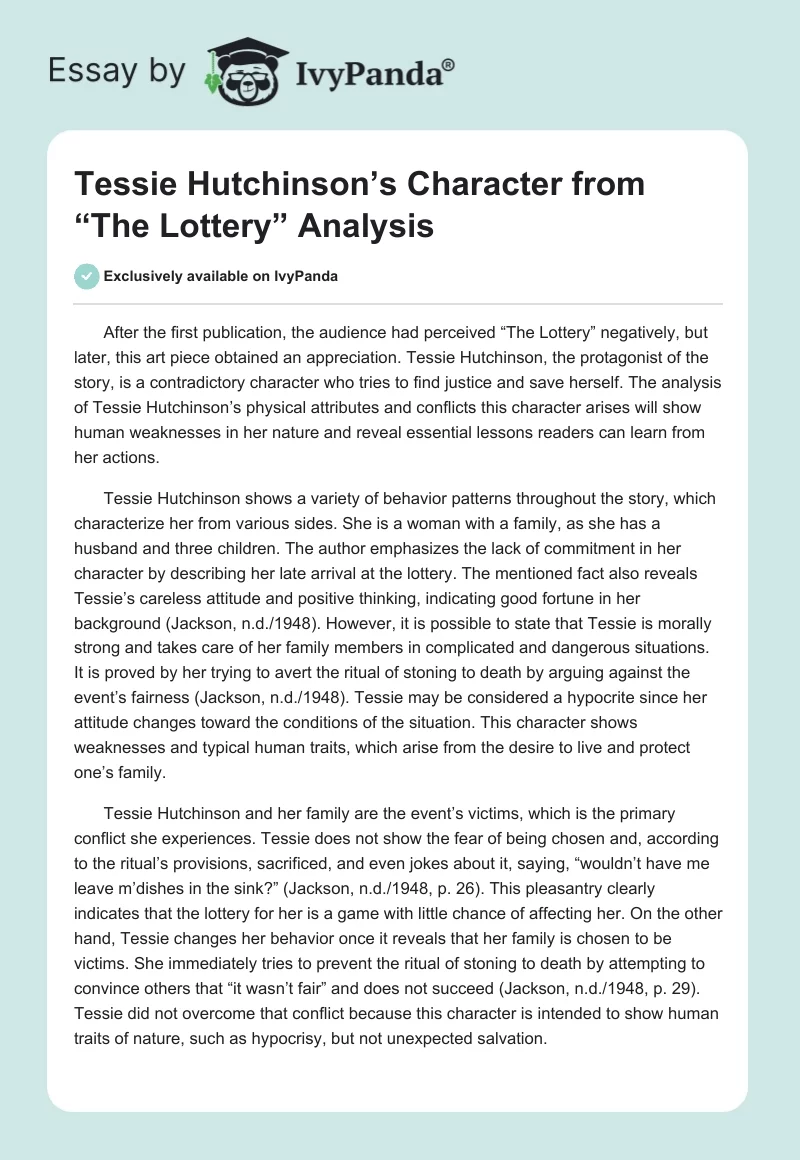 Essay by IvyPanda®

Tessie Hutchinson’s Character from “The Lottery” Analysis

Exclusively available on IvyPanda

After the first publication, the audience had perceived “The Lottery” negatively, but later, this art piece obtained an appreciation. Tessie Hutchinson, the protagonist of the story, is a contradictory character who tries to find justice and save herself. The analysis of Tessie Hutchinson’s physical attributes and conflicts this character arises will show human weaknesses in her nature and reveal essential lessons readers can learn from her actions.

Tessie Hutchinson shows a variety of behavior patterns throughout the story, which characterize her from various sides. She is a woman with a family, as she has a husband and three children. The author emphasizes the lack of commitment in her character by describing her late arrival at the lottery. The mentioned fact also reveals Tessie’s careless attitude and positive thinking, indicating good fortune in her background (Jackson, n.d./1948). However, it is possible to state that Tessie is morally strong and takes care of her family members in complicated and dangerous situations. It is proved by her trying to avert the ritual of stoning to death by arguing against the event’s fairness (Jackson, n.d./1948). Tessie may be considered a hypocrite since her attitude changes toward the conditions of the situation. This character shows weaknesses and typical human traits, which arise from the desire to live and protect one’s family.

Tessie Hutchinson and her family are the event’s victims, which is the primary conflict she experiences. Tessie does not show the fear of being chosen and, according to the ritual’s provisions, sacrificed, and even jokes about it, saying, “wouldn’t have me leave m’dishes in the sink?” (Jackson, n.d./1948, p. 26). This pleasantry clearly indicates that the lottery for her is a game with little chance of affecting her. On the other hand, Tessie changes her behavior once it reveals that her family is chosen to be victims. She immediately tries to prevent the ritual of stoning to death by attempting to convince others that “it wasn’t fair” and does not succeed (Jackson, n.d./1948, p. 29). Tessie did not overcome that conflict because this character is intended to show human traits of nature, such as hypocrisy, but not unexpected salvation.